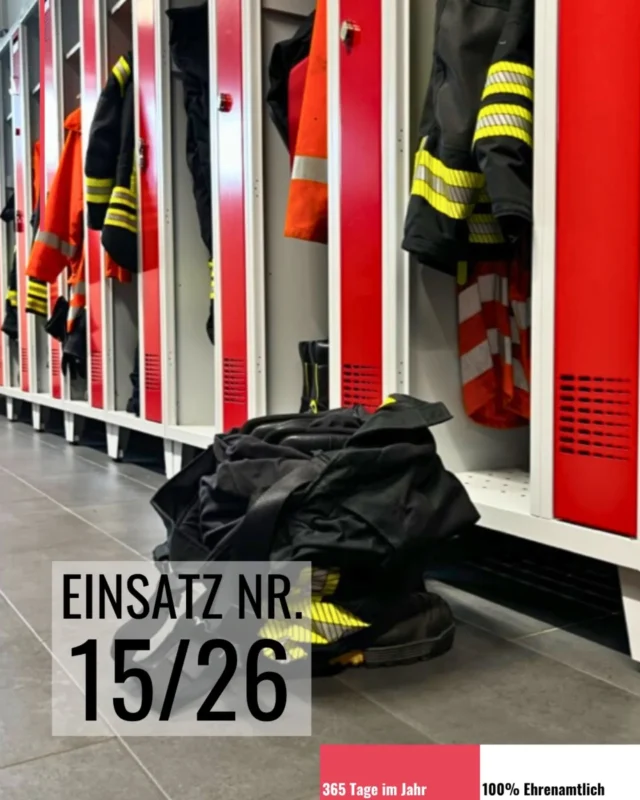 EINSATZ NR.
15/26

365 Tage im Jahr

100% Ehrenamtlich